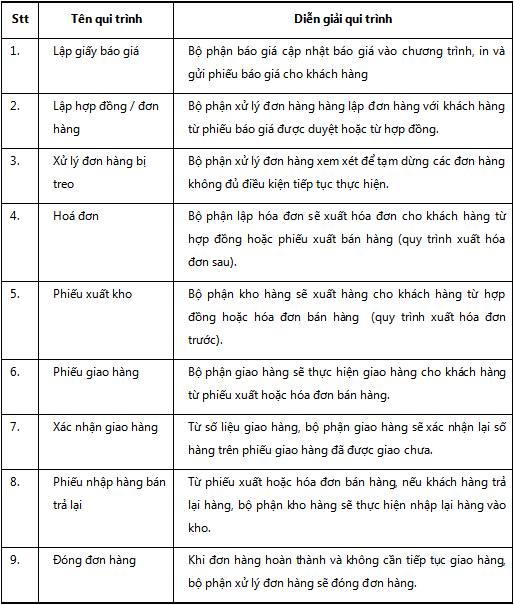 | Stt | Tên qui trình | Diễn giải qui trình |
|---|---|---|
| 1. | Lập giấy báo giá | Bộ phận báo giá cập nhật báo giá vào chương trình, in và gửi phiếu báo giá cho khách hàng |
| 2. | Lập hợp đồng / đơn hàng | Bộ phận xử lý đơn hàng hàng lập đơn hàng với khách hàng từ phiếu báo giá được duyệt hoặc từ hợp đồng. |
| 3. | Xử lý đơn hàng bị treo | Bộ phận xử lý đơn hàng xem xét để tạm dừng các đơn hàng không đủ điều kiện tiếp tục thực hiện. |
| 4. | Hoá đơn | Bộ phận lập hóa đơn sẽ xuất hóa đơn cho khách hàng từ hợp đồng hoặc phiếu xuất bán hàng (quy trình xuất hóa đơn sau). |
| 5. | Phiếu xuất kho | Bộ phận kho hàng sẽ xuất hàng cho khách hàng từ hợp đồng hoặc hóa đơn bán hàng (quy trình xuất hóa đơn trước). |
| 6. | Phiếu giao hàng | Bộ phận giao hàng sẽ thực hiện giao hàng cho khách hàng từ phiếu xuất hoặc hóa đơn bán hàng. |
| 7. | Xác nhận giao hàng | Từ số liệu giao hàng, bộ phận giao hàng sẽ xác nhận lại số hàng trên phiếu giao hàng đã được giao chưa. |
| 8. | Phiếu nhập hàng bán trả lại | Từ phiếu xuất hoặc hóa đơn bán hàng, nếu khách hàng trả lại hàng, bộ phận kho hàng sẽ thực hiện nhập lại hàng vào kho. |
| 9. | Đóng đơn hàng | Khi đơn hàng hoàn thành và không cần tiếp tục giao hàng, bộ phận xử lý đơn hàng sẽ đóng đơn hàng. |